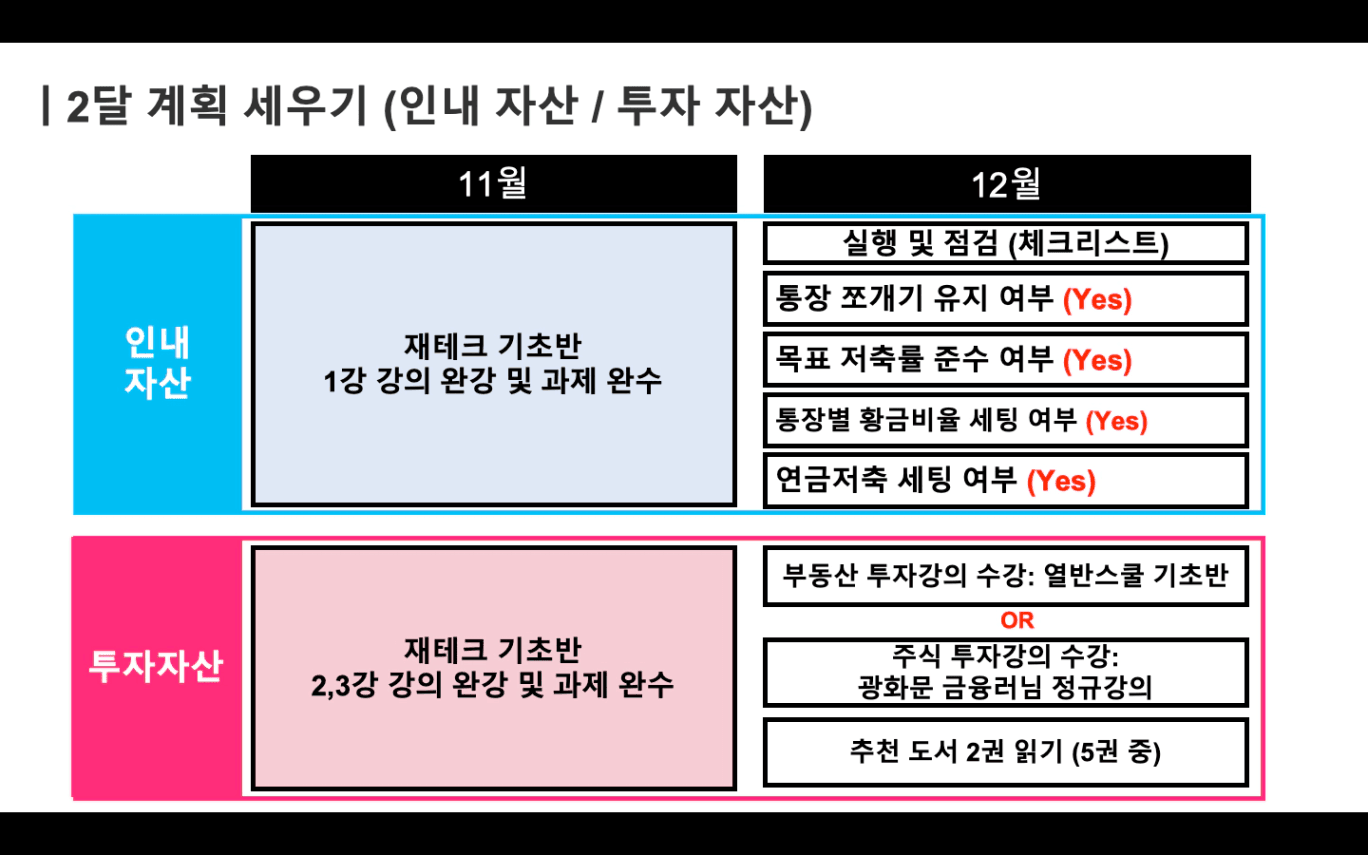 | 2달 계획 세우기 (인내 자산 / 투자 자산)

11월

12월

인내 자산

재테크 기초반
1강 강의 완강 및 과제 완수

실행 및 점검 (체크리스트)

통장 쪼개기 유지 여부 (Yes)

목표 저축률 준수 여부 (Yes)

통장별 황금비율 세팅 여부 (Yes)

연금저축 세팅 여부 (Yes)

투자자산

재테크 기초반
2,3강 강의 완강 및 과제 완수

부동산 투자강의 수강: 열반스쿨 기초반

OR

주식 투자강의 수강:
광화문 금융러님 정규강의

추천 도서 2권 읽기 (5권 중)